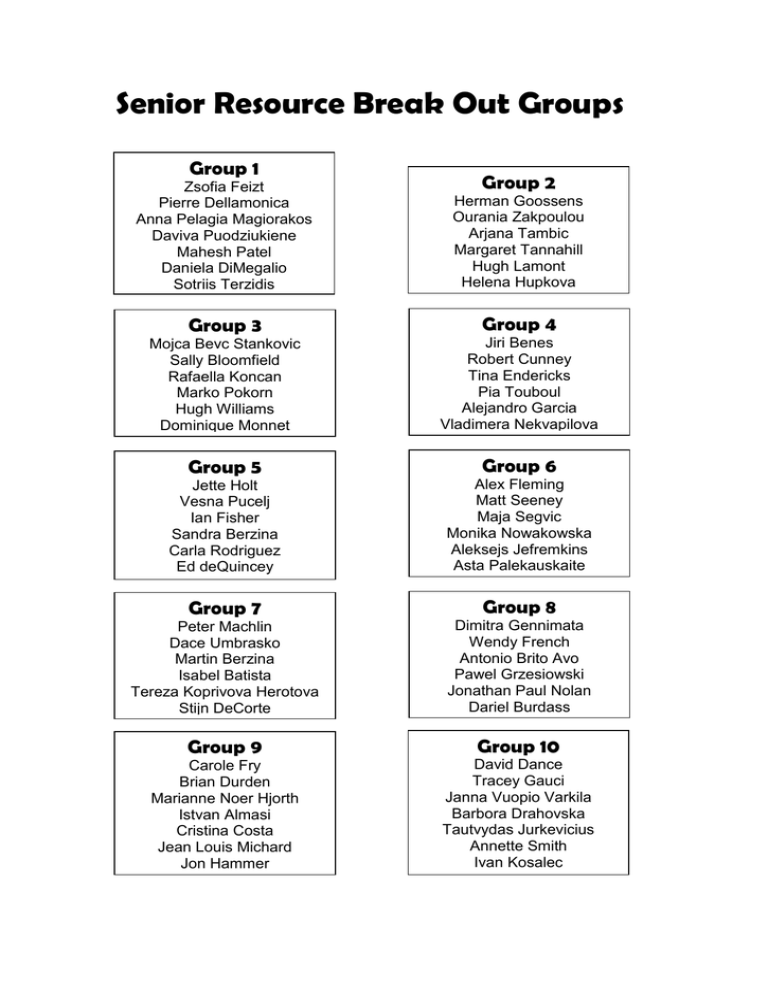 Senior Resource Break Out Groups

Group 1
Zsofia Feizt
Pierre Dellamonica
Anna Pelagia Magiorakos
Daviva Puodziukiene
Mahesh Patel
Daniela DiMegalio
Sotriis Terzidis

Group 2
Herman Goossens
Ourania Zakpoulou
Arjana Tambic
Margaret Tannahill
Hugh Lamont
Helena Hupkova

Group 3
Mojca Bevc Stankovic
Sally Bloomfield
Rafaella Koncan
Marko Pokorn
Hugh Williams
Dominique Monnet

Group 4
Jiri Benes
Robert Cunney
Tina Endericks
Pia Touboul
Alejandro Garcia
Vladimera Nekvapilova

Group 5
Jette Holt
Vesna Pucelj
Ian Fisher
Sandra Berzina
Carla Rodriguez
Ed deQuincey

Group 6
Alex Fleming
Matt Seeney
Maja Segvic
Monika Nowakowska
Aleksejs Jefremkins
Asta Palekauskaite

Group 7
Peter Machlin
Dace Umbrasko
Martin Berzina
Isabel Batista
Tereza Koprivova Herotova
Stijn DeCorte

Group 8
Dimitra Gennimata
Wendy French
Antonio Brito Avo
Pawel Grzesiowski
Jonathan Paul Nolan
Dariel Burdass

Group 9
Carole Fry
Brian Durden
Marianne Noer Hjorth
Istvan Almasi
Cristina Costa
Jean Louis Michard
Jon Hammer

Group 10
David Dance
Tracey Gauci
Janna Vuopio Varkila
Barbora Drahovska
Tautvydas Jurkevicius
Annette Smith
Ivan Kosalec